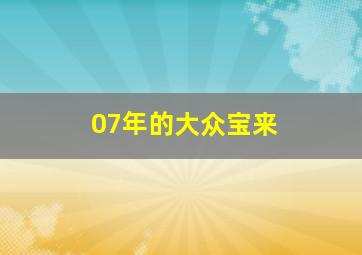 07年的大众宝来